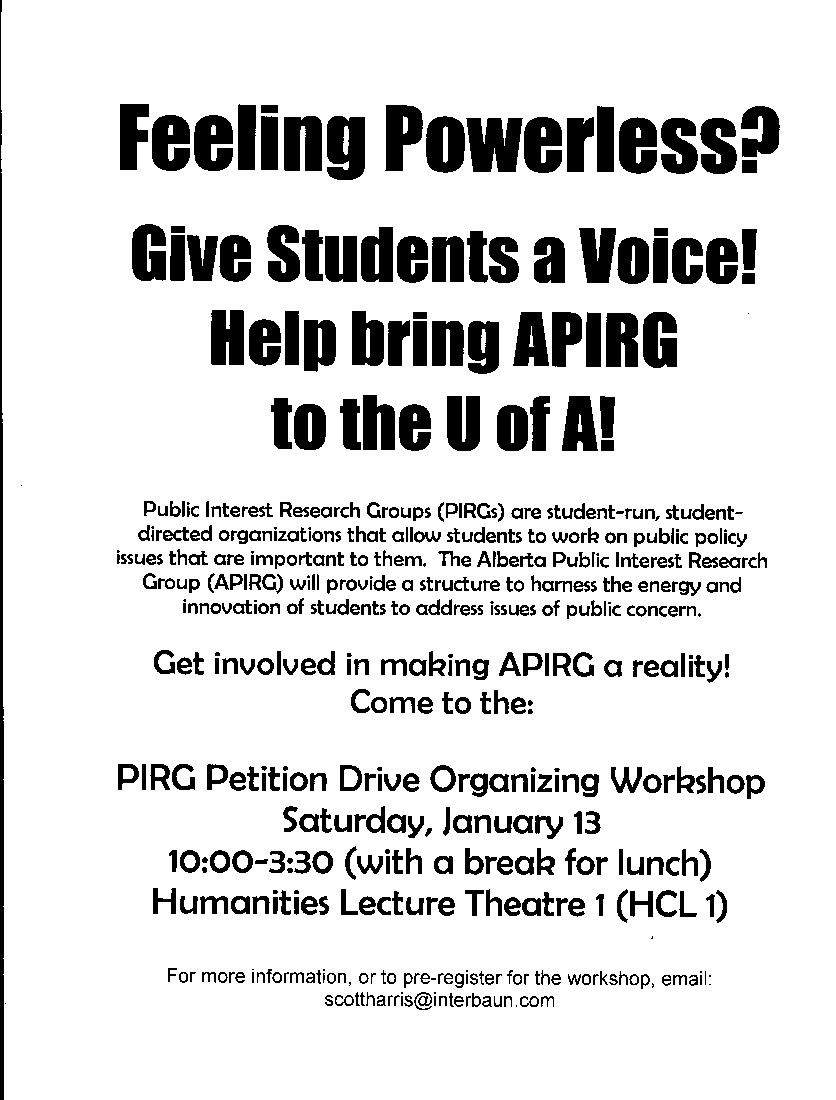 Feeling Powerless?

Give Students a Voice!
Help bring APIRG
to the U of A!

Public Interest Research Groups (PIRGs) are student-run, student-directed organizations that allow students to work on public policy issues that are important to them. The Alberta Public Interest Research Group (APIRG) will provide a structure to harness the energy and innovation of students to address issues of public concern.

Get involved in making APIRG a reality!
Come to the:

PIRG Petition Drive Organizing Workshop
Saturday, January 13
10:00-3:30 (with a break for lunch)
Humanities Lecture Theatre 1 (HCL 1)

For more information, or to pre-register for the workshop, email:
scottharris@interbaun.com